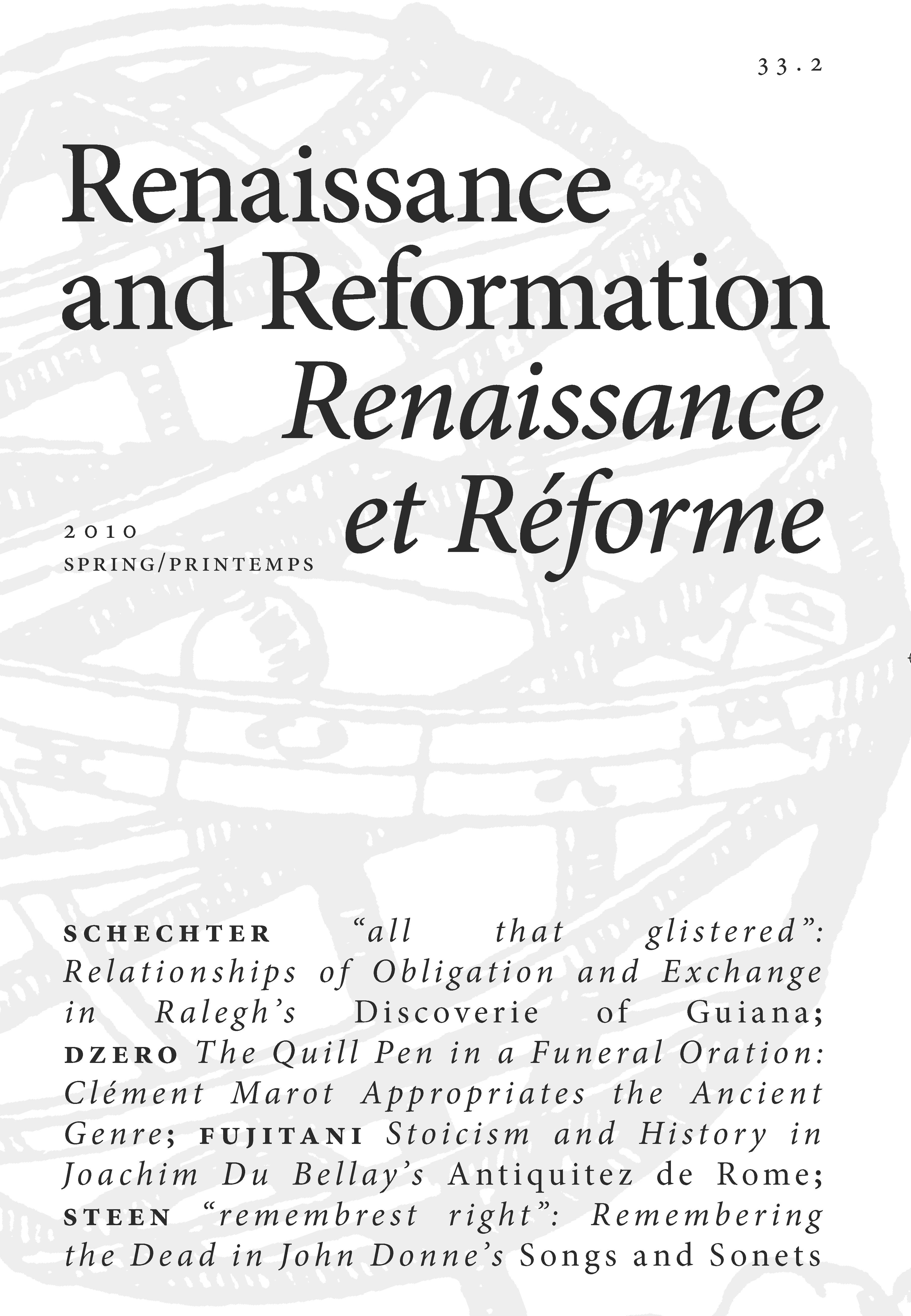 33.2

Renaissance and Reformation
Renaissance et Réforme

2010
SPRING/PRINTEMPS

SCHECHTER "all that glistered": Relationships of Obligation and Exchange in Ralegh's Discoverie of Guiana; DZERO The Quill Pen in a Funeral Oration: Clément Marot Appropriates the Ancient Genre; FUJITANI Stoicism and History in Joachim Du Bellay's Antiquitez de Rome; STEEN "remembrest right": Remembering the Dead in John Donne's Songs and Sonets